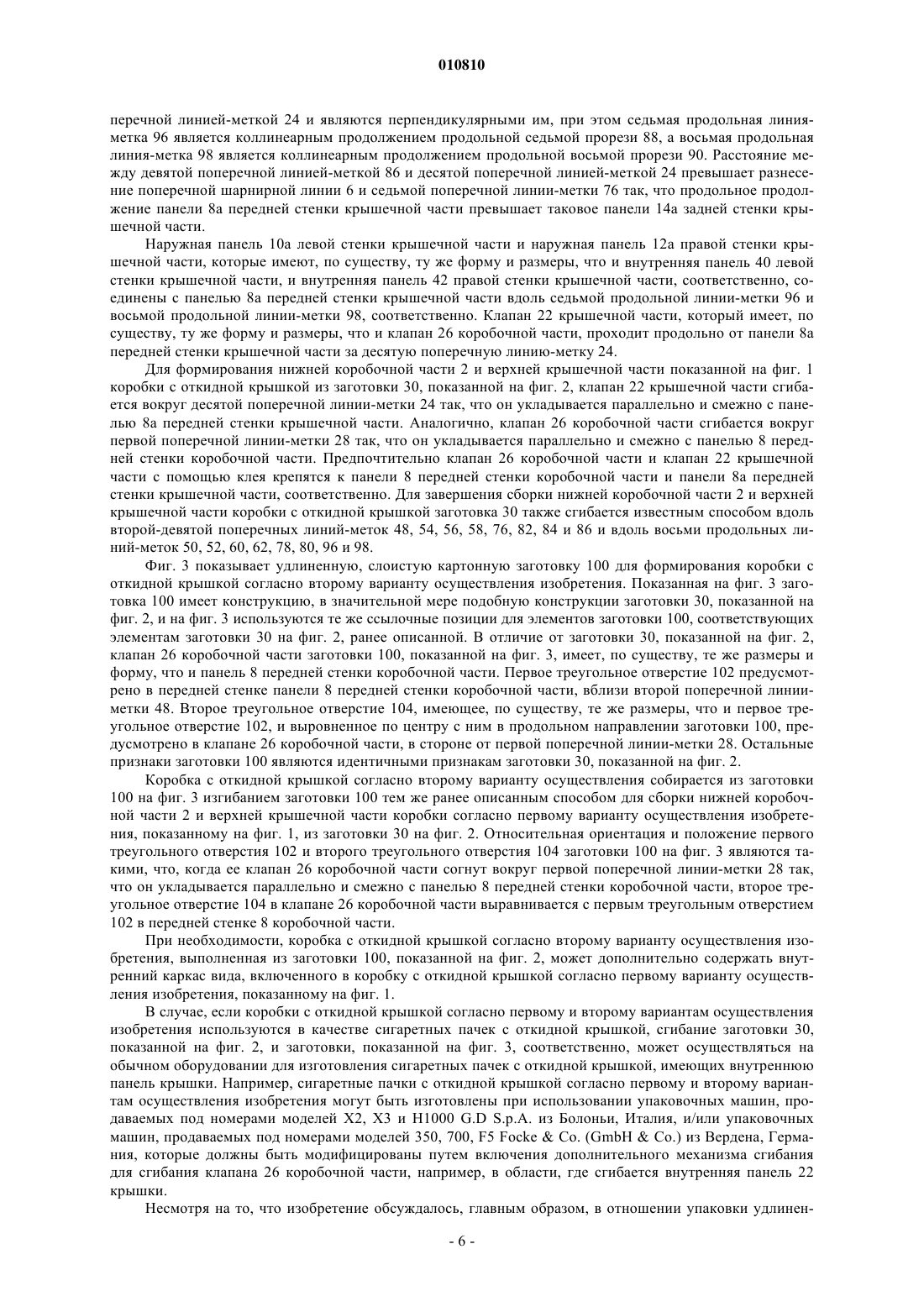 010810

перечной линией-меткой 24 и являются перпендикулярными им, при этом седьмая продольная линия-метка 96 является коллинеарным продолжением продольной седьмой прорези 88, а восьмая продольная линия-метка 98 является коллинеарным продолжением продольной восьмой прорези 90. Расстояние между девятой поперечной линией-меткой 86 и десятой поперечной линией-меткой 24 превышает разнесение поперечной шарнирной линии 6 и седьмой поперечной линии-метки 76 так, что продольное продолжение панели 8а передней стенки крышечной части превышает таковое панели 14а задней стенки крышечной части.

Наружная панель 10а левой стенки крышечной части и наружная панель 12а правой стенки крышечной части, которые имеют, по существу, ту же форму и размеры, что и внутренняя панель 40 левой стенки крышечной части, и внутренняя панель 42 правой стенки крышечной части, соответственно, соединены с панелью 8а передней стенки крышечной части вдоль седьмой продольной линии-метки 96 и восьмой продольной линии-метки 98, соответственно. Клапан 22 крышечной части, который имеет, по существу, ту же форму и размеры, что и клапан 26 коробочной части, проходит продольно от панели 8а передней стенки крышечной части за десятую поперечную линию-метку 24.

Для формирования нижней коробочной части 2 и верхней крышечной части показанной на фиг. 1 коробки с откидной крышкой из заготовки 30, показанной на фиг. 2, клапан 22 крышечной части сгибается вокруг десятой поперечной линии-метки 24 так, что он укладывается параллельно и смежно с панелью 8а передней стенки крышечной части. Аналогично, клапан 26 коробочной части сгибается вокруг первой поперечной линии-метки 28 так, что он укладывается параллельно и смежно с панелью 8 передней стенки коробочной части. Предпочтительно клапан 26 коробочной части и клапан 22 крышечной части с помощью клея крепятся к панели 8 передней стенки коробочной части и панели 8а передней стенки крышечной части, соответственно. Для завершения сборки нижней коробочной части 2 и верхней крышечной части коробки с откидной крышкой заготовка 30 также сгибается известным способом вдоль второй-девятой поперечных линий-меток 48, 54, 56, 58, 76, 82, 84 и 86 и вдоль восьми продольных линий-меток 50, 52, 60, 62, 78, 80, 96 и 98.

Фиг. 3 показывает удлиненную, слоистую картонную заготовку 100 для формирования коробки с откидной крышкой согласно второму варианту осуществления изобретения. Показанная на фиг. 3 заготовка 100 имеет конструкцию, в значительной мере подобную конструкции заготовки 30, показанной на фиг. 2, и на фиг. 3 используются те же ссылочные позиции для элементов заготовки 100, соответствующих элементам заготовки 30 на фиг. 2, ранее описанной. В отличие от заготовки 30, показанной на фиг. 2, клапан 26 коробочной части заготовки 100, показанной на фиг. 3, имеет, по существу, те же размеры и форму, что и панель 8 передней стенки коробочной части. Первое треугольное отверстие 102 предусмотрено в передней стенке панели 8 передней стенки коробочной части, вблизи второй поперечной линии-метки 48. Второе треугольное отверстие 104, имеющее, по существу, те же размеры, что и первое треугольное отверстие 102, и выровненное по центру с ним в продольном направлении заготовки 100, предусмотрено в клапане 26 коробочной части, в стороне от первой поперечной линии-метки 28. Остальные признаки заготовки 100 являются идентичными признакам заготовки 30, показанной на фиг. 2.

Коробка с откидной крышкой согласно второму варианту осуществления собирается из заготовки 100 на фиг. 3 изгибанием заготовки 100 тем же ранее описанным способом для сборки нижней коробочной части 2 и верхней крышечной части коробки согласно первому варианту осуществления изобретения, показанному на фиг. 1, из заготовки 30 на фиг. 2. Относительная ориентация и положение первого треугольного отверстия 102 и второго треугольного отверстия 104 заготовки 100 на фиг. 3 являются такими, что, когда ее клапан 26 коробочной части согнут вокруг первой поперечной линии-метки 28 так, что он укладывается параллельно и смежно с панелью 8 передней стенки коробочной части, второе треугольное отверстие 104 в клапане 26 коробочной части выравнивается с первым треугольным отверстием 102 в передней стенке 8 коробочной части.

При необходимости, коробка с откидной крышкой согласно второму варианту осуществления изобретения, выполненная из заготовки 100, показанной на фиг. 2, может дополнительно содержать внутренний каркас вида, включенного в коробку с откидной крышкой согласно первому варианту осуществления изобретения, показанному на фиг. 1.

В случае, если коробки с откидной крышкой согласно первому и второму вариантам осуществления изобретения используются в качестве сигаретных пачек с откидной крышкой, сгибание заготовки 30, показанной на фиг. 2, и заготовки, показанной на фиг. 3, соответственно, может осуществляться на обычном оборудовании для изготовления сигаретных пачек с откидной крышкой, имеющих внутреннюю панель крышки. Например, сигаретные пачки с откидной крышкой согласно первому и второму вариантам осуществления изобретения могут быть изготовлены при использовании упаковочных машин, продаваемых под номерами моделей X2, X3 и H1000 G.D S.p.A. из Болоньи, Италия, и/или упаковочных машин, продаваемых под номерами моделей 350, 700, F5 Focke & Co. (GmbH & Co.) из Вердена, Германия, которые должны быть модифицированы путем включения дополнительного механизма сгибания для сгибания клапана 26 коробочной части, например, в области, где сгибается внутренняя панель 22 крышки.

Несмотря на то, что изобретение обсуждалось, главным образом, в отношении упаковки удлинен-

- 6 -